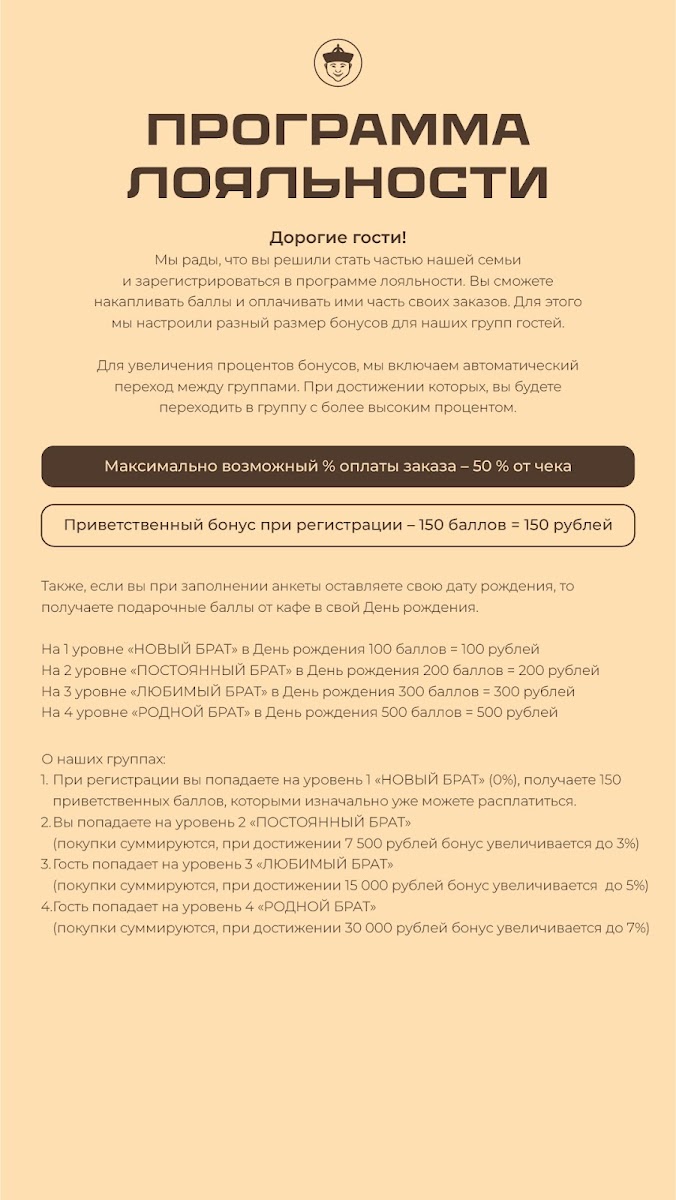 ПРОГРАММА ЛОЯЛЬНОСТИ

Дорогие гости!
Мы рады, что вы решили стать частью нашей семьи и зарегистрироваться в программе лояльности. Вы сможете накапливать баллы и оплачивать ими часть своих заказов. Для этого мы настроили разный размер бонусов для наших групп гостей.

Для увеличения процентов бонусов, мы включаем автоматический переход между группами. При достижении которых, вы будете переходить в группу с более высоким процентом.

Максимально возможный % оплаты заказа – 50 % от чека

Приветственный бонус при регистрации – 150 баллов = 150 рублей

Также, если вы при заполнении анкеты оставляете свою дату рождения, то получаете подарочные баллы от кафе в свой День рождения.

На 1 уровне «НОВЫЙ БРАТ» в День рождения 100 баллов = 100 рублей
На 2 уровне «ПОСТОЯННЫЙ БРАТ» в День рождения 200 баллов = 200 рублей
На 3 уровне «ЛЮБИМЫЙ БРАТ» в День рождения 300 баллов = 300 рублей
На 4 уровне «РОДНОЙ БРАТ» в День рождения 500 баллов = 500 рублей

О наших группах:
1. При регистрации вы попадаете на уровень 1 «НОВЫЙ БРАТ» (0%), получаете 150 приветственных баллов, которыми изначально уже можете расплатиться.
2. Вы попадаете на уровень 2 «ПОСТОЯННЫЙ БРАТ» (покупки суммируются, при достижении 7 500 рублей бонус увеличивается до 3%)
3. Гость попадает на уровень 3 «ЛЮБИМЫЙ БРАТ» (покупки суммируются, при достижении 15 000 рублей бонус увеличивается до 5%)
4. Гость попадает на уровень 4 «РОДНОЙ БРАТ» (покупки суммируются, при достижении 30 000 рублей бонус увеличивается до 7%)